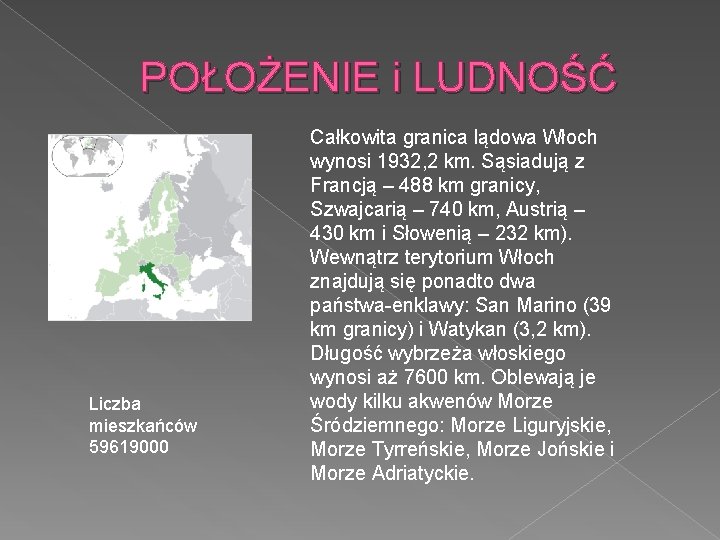 POŁOŻENIE i LUDNOŚĆ

Całkowita granica lądowa Włoch wynosi 1932,2 km. Sąsiadują z Francją – 488 km granicy, Szwajcarią – 740 km, Austrią – 430 km i Słowenią – 232 km). Wewnątrz terytorium Włoch znajdują się ponadto dwa państwa-enklawy: San Marino (39 km granicy) i Watykan (3,2 km). Długość wybrzeża włoskiego wynosi aż 7600 km. Oblewają je wody kilku akwenów Morze Śródziemnego: Morze Liguryjskie, Morze Tyrreńskie, Morze Jońskie i Morze Adriatyckie.

Liczba mieszkańców 59619000